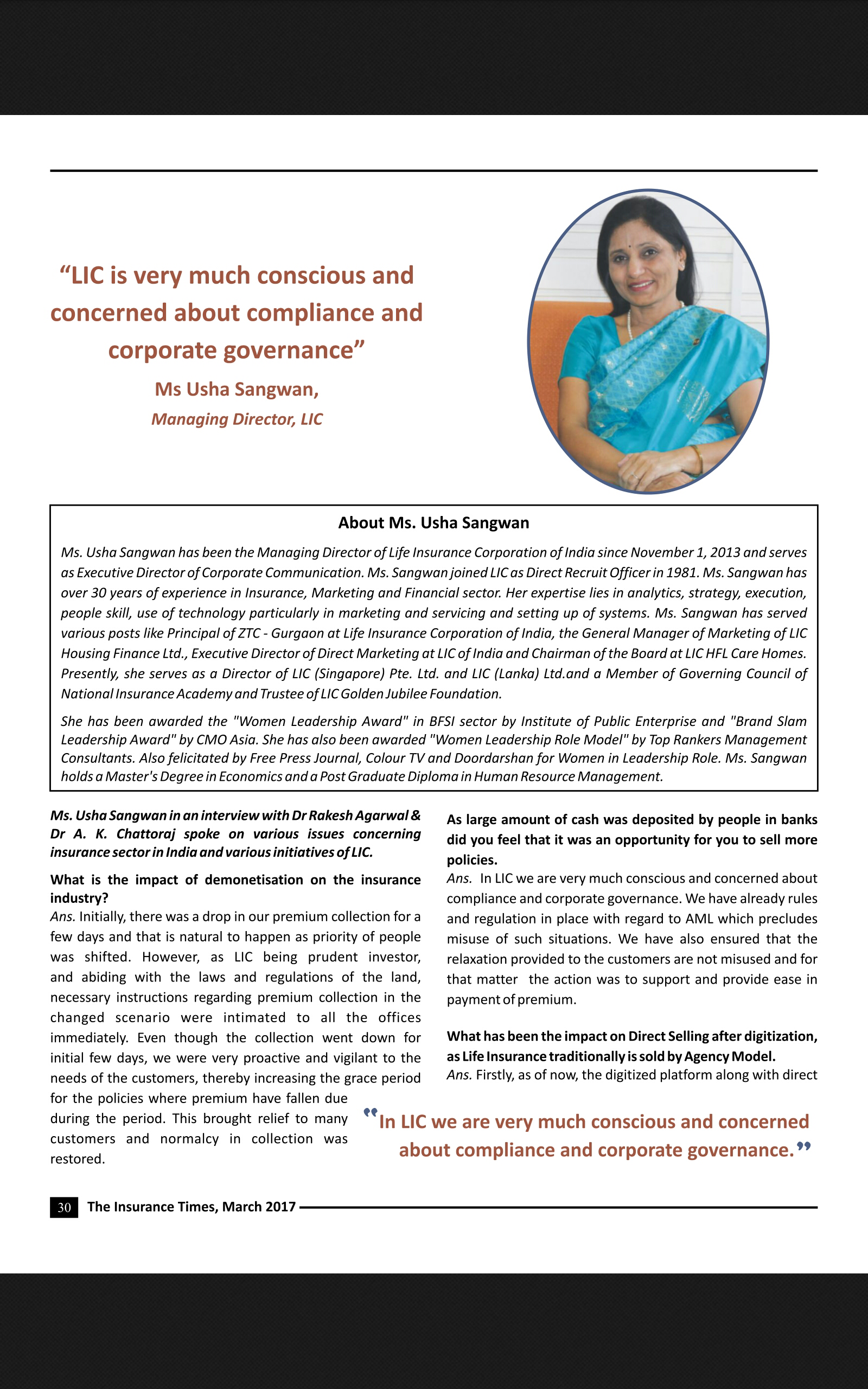 "LIC is very much conscious and concerned about compliance and corporate governance"

Ms Usha Sangwan,

Managing Director, LIC

About Ms. Usha Sangwan

Ms. Usha Sangwan has been the Managing Director of Life Insurance Corporation of India since November 1, 2013 and serves as Executive Director of Corporate Communication. Ms. Sangwan joined LIC as Direct Recruit Officer in 1981. Ms. Sangwan has over 30 years of experience in Insurance, Marketing and Financial sector. Her expertise lies in analytics, strategy, execution, people skill, use of technology particularly in marketing and servicing and setting up of systems. Ms. Sangwan has served various posts like Principal of ZTC - Gurgaon at Life Insurance Corporation of India, the General Manager of Marketing of LIC Housing Finance Ltd., Executive Director of Direct Marketing at LIC of India and Chairman of the Board at LIC HFL Care Homes. Presently, she serves as a Director of LIC (Singapore) Pte. Ltd. and LIC (Lanka) Ltd.and a Member of Governing Council of National Insurance Academy and Trustee of LIC Golden Jubilee Foundation.

She has been awarded the "Women Leadership Award" in BFSI sector by Institute of Public Enterprise and "Brand Slam Leadership Award" by CMO Asia. She has also been awarded "Women Leadership Role Model" by Top Rankers Management Consultants. Also felicitated by Free Press Journal, Colour TV and Doordarshan for Women in Leadership Role. Ms. Sangwan holds a Master's Degree in Economics and a Post Graduate Diploma in Human Resource Management.

Ms. Usha Sangwan in an interview with Dr Rakesh Agarwal & Dr A. K. Chattoraj spoke on various issues concerning insurance sector in India and various initiatives of LIC.

What is the impact of demonetisation on the insurance industry?
Ans. Initially, there was a drop in our premium collection for a few days and that is natural to happen as priority of people was shifted. However, as LIC being prudent investor, and abiding with the laws and regulations of the land, necessary instructions regarding premium collection in the changed scenario were intimated to all the offices immediately. Even though the collection went down for initial few days, we were very proactive and vigilant to the needs of the customers, thereby increasing the grace period for the policies where premium have fallen due during the period. This brought relief to many customers and normalcy in collection was restored.

As large amount of cash was deposited by people in banks did you feel that it was an opportunity for you to sell more policies.
Ans. In LIC we are very much conscious and concerned about compliance and corporate governance. We have already rules and regulation in place with regard to AML which precludes misuse of such situations. We have also ensured that the relaxation provided to the customers are not misused and for that matter the action was to support and provide ease in payment of premium.

What has been the impact on Direct Selling after digitization, as Life Insurance traditionally is sold by Agency Model.
Ans. Firstly, as of now, the digitized platform along with direct

"In LIC we are very much conscious and concerned about compliance and corporate governance."

30 The Insurance Times, March 2017